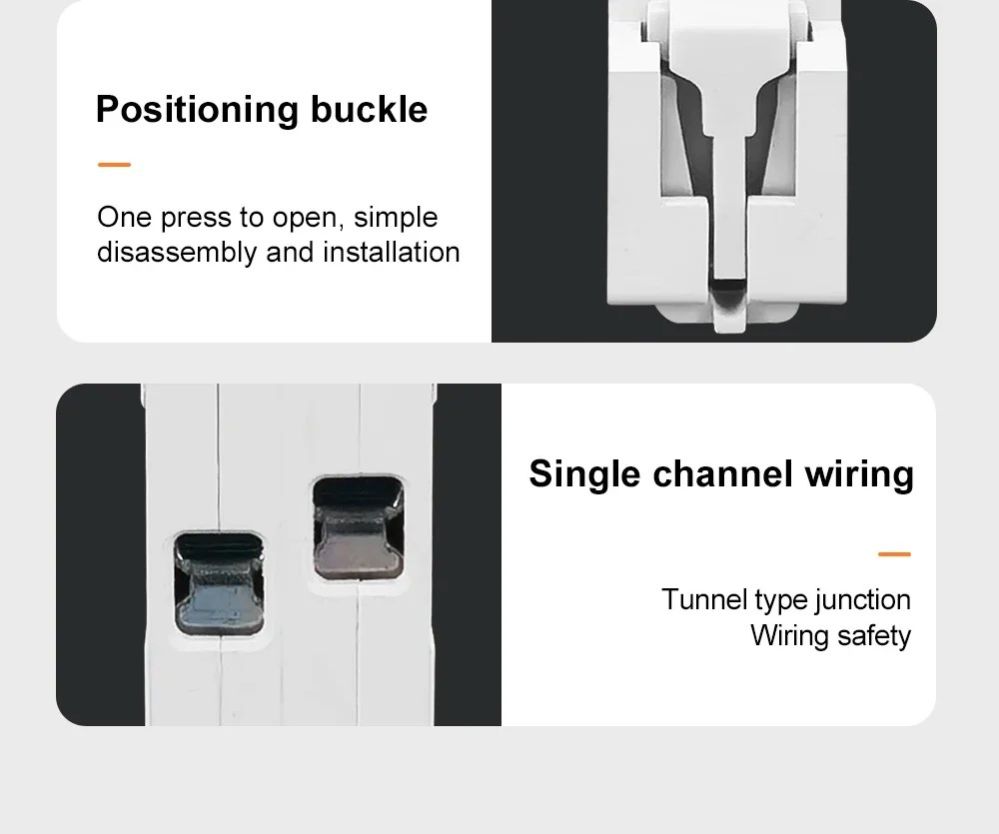 Positioning buckle

One press to open, simple disassembly and installation

Single channel wiring

Tunnel type junction
Wiring safety